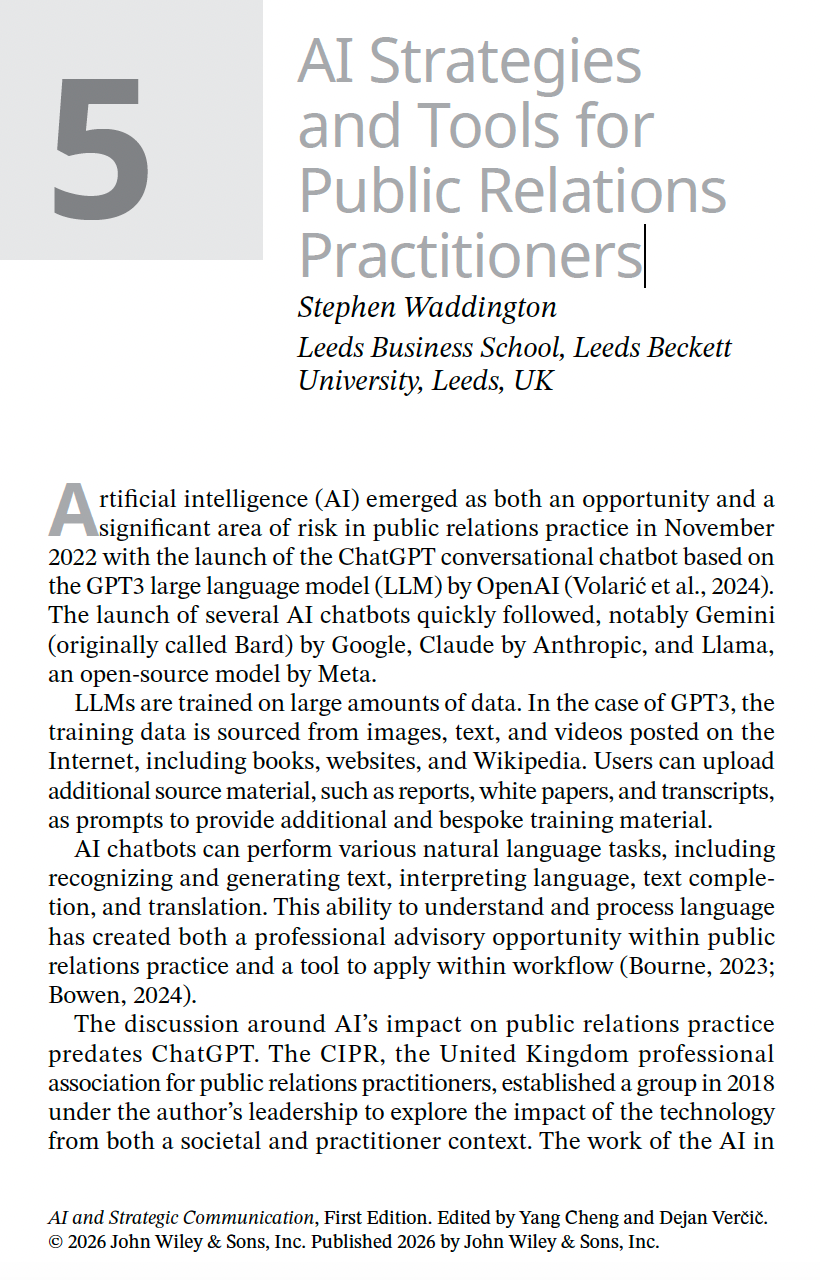 5

AI Strategies and Tools for Public Relations Practitioners

Stephen Waddington

Leeds Business School, Leeds Beckett University, Leeds, UK

Artificial intelligence (AI) emerged as both an opportunity and a significant area of risk in public relations practice in November 2022 with the launch of the ChatGPT conversational chatbot based on the GPT3 large language model (LLM) by OpenAI (Volarić et al., 2024). The launch of several AI chatbots quickly followed, notably Gemini (originally called Bard) by Google, Claude by Anthropic, and Llama, an open-source model by Meta.

LLMs are trained on large amounts of data. In the case of GPT3, the training data is sourced from images, text, and videos posted on the Internet, including books, websites, and Wikipedia. Users can upload additional source material, such as reports, white papers, and transcripts, as prompts to provide additional and bespoke training material.

AI chatbots can perform various natural language tasks, including recognizing and generating text, interpreting language, text completion, and translation. This ability to understand and process language has created both a professional advisory opportunity within public relations practice and a tool to apply within workflow (Bourne, 2023; Bowen, 2024).

The discussion around AI's impact on public relations practice predates ChatGPT. The CIPR, the United Kingdom professional association for public relations practitioners, established a group in 2018 under the author's leadership to explore the impact of the technology from both a societal and practitioner context. The work of the AI in

AI and Strategic Communication, First Edition. Edited by Yang Cheng and Dejan Verčič.
© 2026 John Wiley & Sons, Inc. Published 2026 by John Wiley & Sons, Inc.